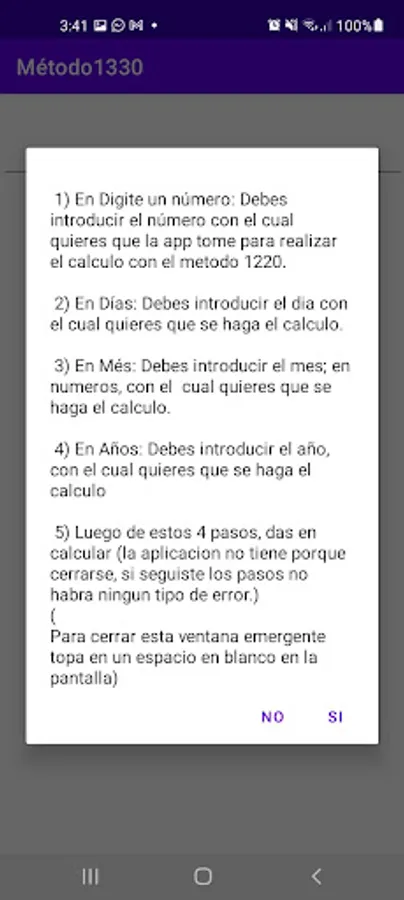 3:41 100%

Método1330

1) En Digite un número: Debes introducir el número con el cual quieres que la app tome para realizar el calculo con el metodo 1220.

2) En Días: Debes introducir el dia con el cual quieres que se haga el calculo.

3) En Més: Debes introducir el mes; en numeros, con el cual quieres que se haga el calculo.

4) En Años: Debes introducir el año, con el cual quieres que se haga el calculo

5) Luego de estos 4 pasos, das en calcular (la aplicacion no tiene porque cerrarse, si seguiste los pasos no habra ningun tipo de error.)
(
Para cerrar esta ventana emergente topa en un espacio en blanco en la pantalla)

NO SI